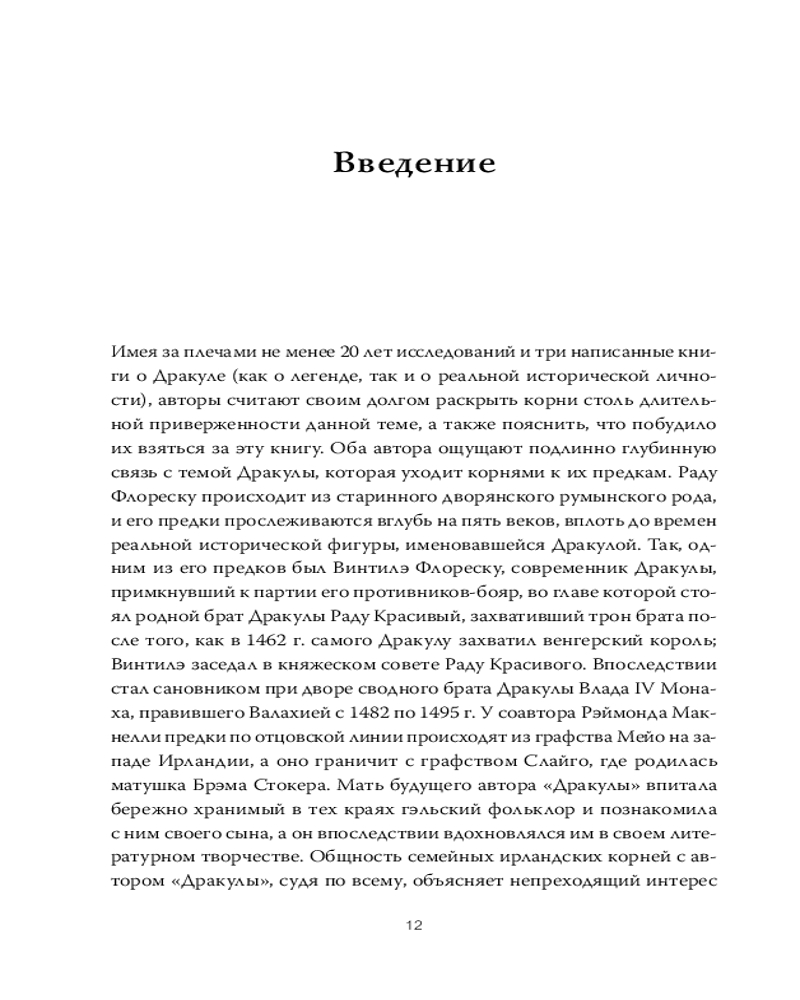 Введение

Имея за плечами не менее 20 лет исследований и три написанные книги о Дракуле (как о легенде, так и о реальной исторической личности), авторы считают своим долгом раскрыть корни столь длительной приверженности данной теме, а также пояснить, что побудило их взяться за эту книгу. Оба автора ощущают подлинно глубинную связь с темой Дракулы, которая уходит корнями к их предкам. Раду Флореску происходит из старинного дворянского румынского рода, и его предки прослеживаются вглубь на пять веков, вплоть до времен реальной исторической фигуры, именовавшейся Дракулой. Так, одним из его предков был Винтилэ Флореску, современник Дракулы, примкнувший к партии его противников-бояр, во главе которой стоял родной брат Дракулы Раду Красивый, захвативший трон брата после того, как в 1462 г. самого Дракулу захватил венгерский король; Винтилэ заседал в княжеском совете Раду Красивого. Впоследствии стал сановником при дворе сводного брата Дракулы Влада IV Монаха, правившего Валахией с 1482 по 1495 г. У соавтора Рэймонда Макнелли предки по отцовской линии происходят из графства Мейо на западе Ирландии, а оно граничит с графством Слайго, где родилась матушка Брэма Стокера. Мать будущего автора «Дракулы» впитала бережно хранимый в тех краях гэльский фольклор и познакомила с ним своего сына, а он впоследствии вдохновлялся им в своем литературном творчестве. Общность семейных ирландских корней с автором «Дракулы», судя по всему, объясняет непреходящий интерес

12